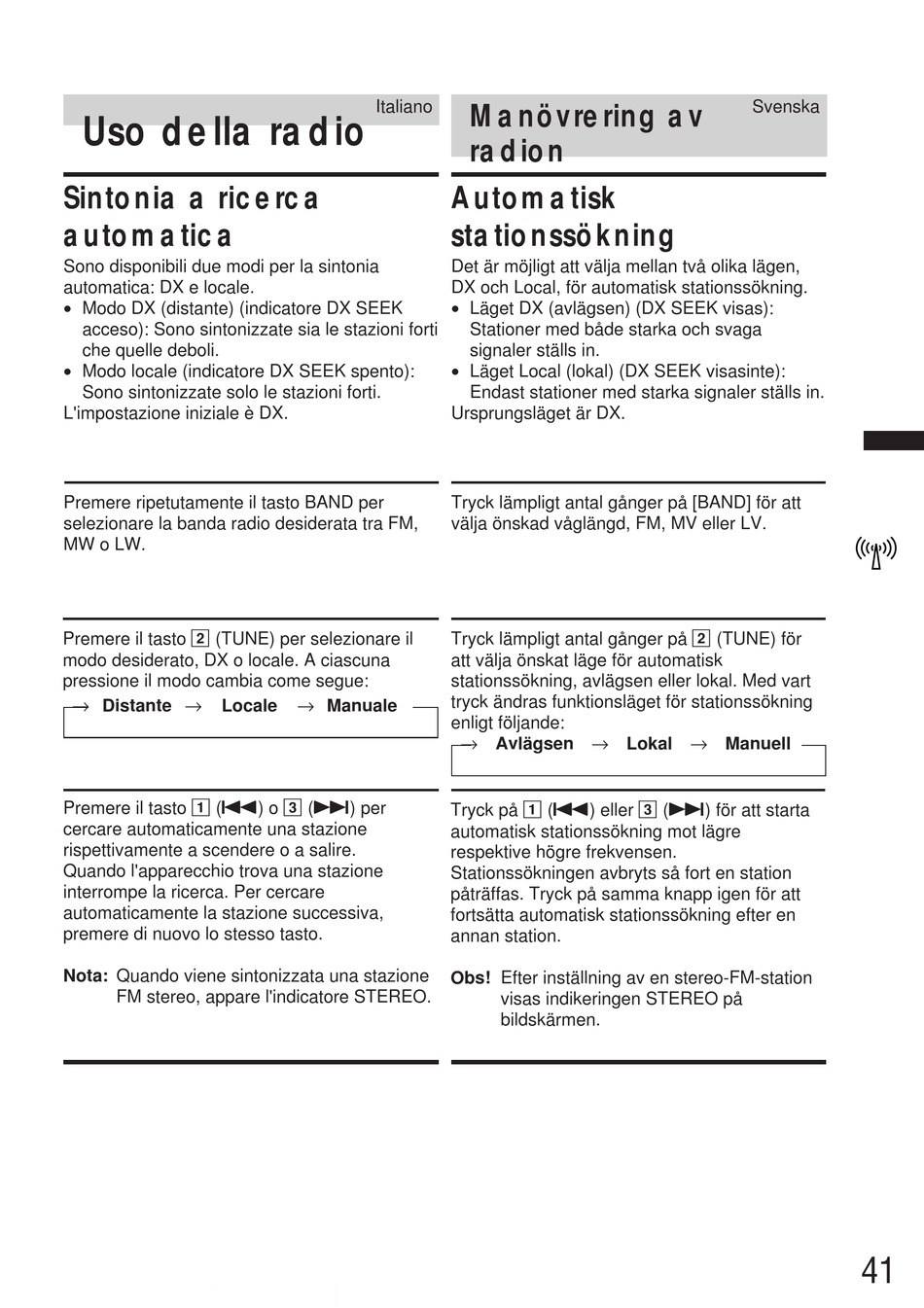 Italiano

Uso della radio

Sintonia a ricerca automatica

Sono disponibili due modi per la sintonia automatica: DX e locale.
• Modo DX (distante) (indicatore DX SEEK acceso): Sono sintonizzate sia le stazioni forti che quelle deboli.
• Modo locale (indicatore DX SEEK spento): Sono sintonizzate solo le stazioni forti.
L'impostazione iniziale è DX.

Premere ripetutamente il tasto BAND per selezionare la banda radio desiderata tra FM, MW o LW.

Premere il tasto 2 (TUNE) per selezionare il modo desiderato, DX o locale. A ciascuna pressione il modo cambia come segue:
→ Distante → Locale → Manuale

Premere il tasto 1 (⏮) o 3 (⏭) per cercare automaticamente una stazione rispettivamente a scendere o a salire.
Quando l'apparecchio trova una stazione interrompe la ricerca. Per cercare automaticamente la stazione successiva, premere di nuovo lo stesso tasto.

Nota: Quando viene sintonizzata una stazione FM stereo, appare l'indicatore STEREO.

Svenska

Manövrering av radion

Automatisk stationssökning

Det är möjligt att välja mellan två olika lägen, DX och Local, för automatisk stationssökning.
• Läget DX (avlägsen) (DX SEEK visas): Stationer med både starka och svaga signaler ställs in.
• Läget Local (lokal) (DX SEEK visasinte): Endast stationer med starka signaler ställs in.
Ursprungsläget är DX.

Tryck lämpligt antal gånger på [BAND] för att välja önskad våglängd, FM, MV eller LV.

Tryck lämpligt antal gånger på 2 (TUNE) för att välja önskat läge för automatisk stationssökning, avlägsen eller lokal. Med vart tryck ändras funktionsläget för stationssökning enligt följande:
→ Avlägsen → Lokal → Manuell

Tryck på 1 (⏮) eller 3 (⏭) för att starta automatisk stationssökning mot lägre respektive högre frekvensen.
Stationssökningen avbryts så fort en station påträffas. Tryck på samma knapp igen för att fortsätta automatisk stationssökning efter en annan station.

Obs! Efter inställning av en stereo-FM-station visas indikeringen STEREO på bildskärmen.

41